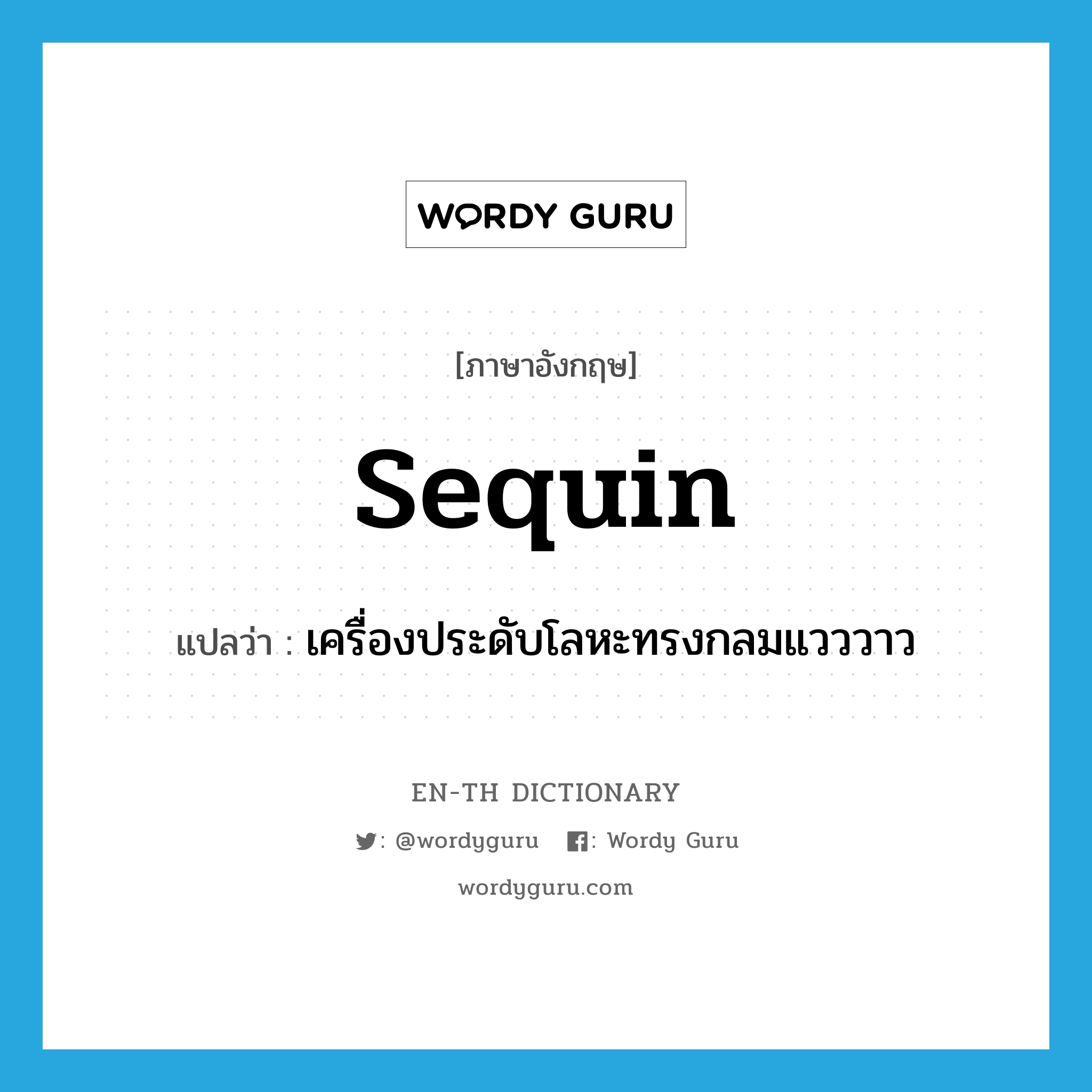 WORDY GURU

[ภาษาอังกฤษ]

sequin

แปลว่า : เครื่องประดับโลหะทรงกลมแวววาว

EN-TH DICTIONARY

: @wordyguru : Wordy Guru

wordyguru.com